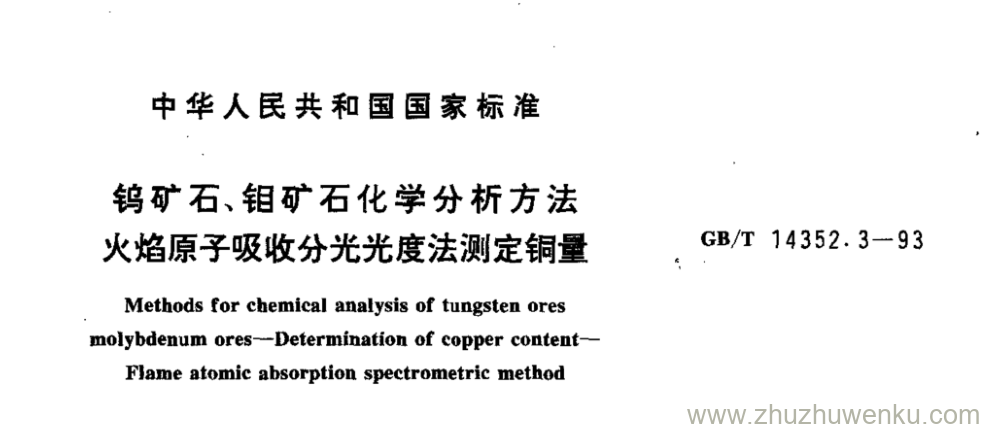 中华人民共和国国家标准

钨矿石、钼矿石化学分析方法
火焰原子吸收分光光度法测定铜量

GB/T 14352.3—93

Methods for chemical analysis of tungsten ores
molybdenum ores—Determination of copper content—
Flame atomic absorption spectrometric method

www.zhuzhuwenku.com